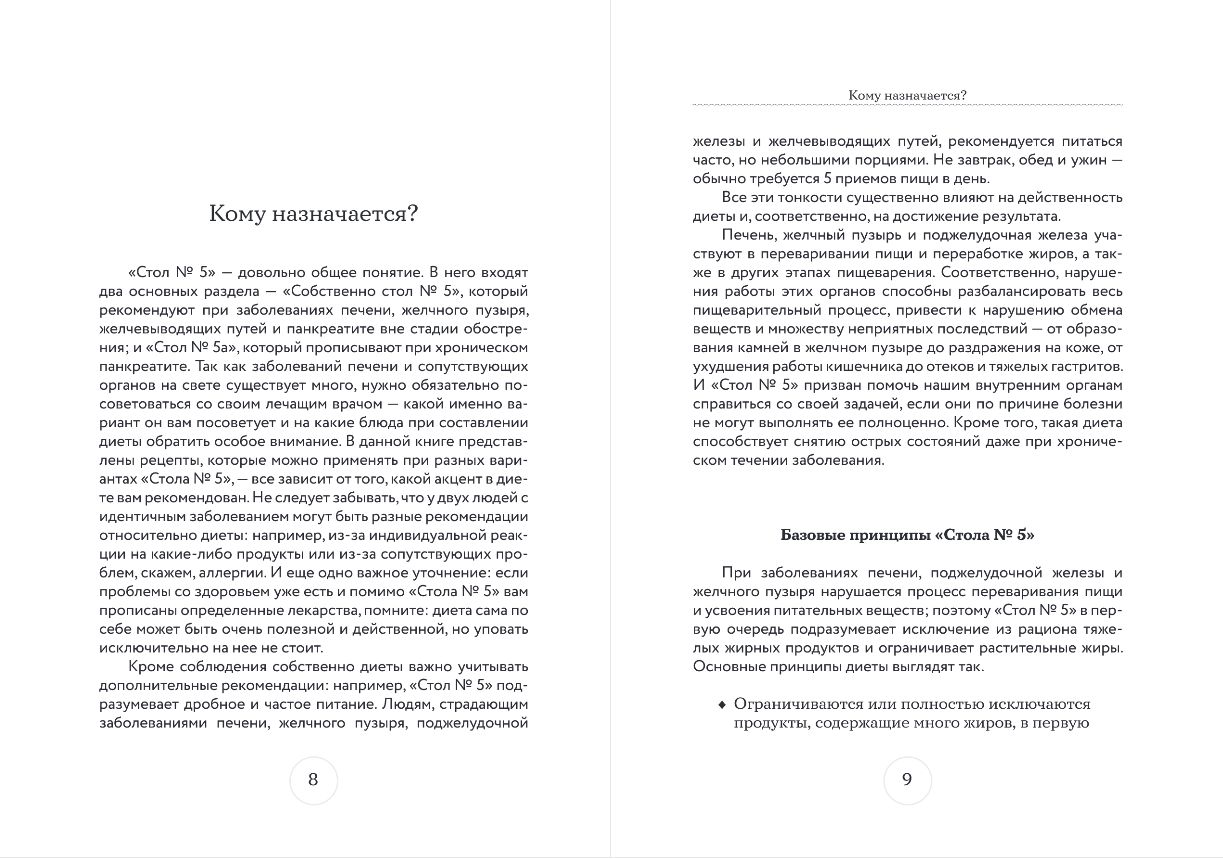 Кому назначается?

«Стол № 5» — довольно общее понятие. В него входят два основных раздела — «Собственно стол № 5», который рекомендуют при заболеваниях печени, желчного пузыря, желчевыводящих путей и панкреатите вне стадии обострения; и «Стол № 5а», который прописывают при хроническом панкреатите. Так как заболеваний печени и сопутствующих органов на свете существует много, нужно обязательно посоветоваться со своим лечащим врачом — какой именно вариант он вам посоветует и на какие блюда при составлении диеты обратить особое внимание. В данной книге представлены рецепты, которые можно применять при разных вариантах «Стола № 5», — все зависит от того, какой акцент в диете вам рекомендован. Не следует забывать, что у двух людей с идентичным заболеванием могут быть разные рекомендации относительно диеты: например, из-за индивидуальной реакции на какие-либо продукты или из-за сопутствующих проблем, скажем, аллергии. И еще одно важное уточнение: если проблемы со здоровьем уже есть и помимо «Стола № 5» вам прописаны определенные лекарства, помните: диета сама по себе может быть очень полезной и действенной, но уповать исключительно на нее не стоит.

Кроме соблюдения собственно диеты важно учитывать дополнительные рекомендации: например, «Стол № 5» подразумевает дробное и частое питание. Людям, страдающим заболеваниями печени, желчного пузыря, поджелудочной

8

Кому назначается?

железы и желчевыводящих путей, рекомендуется питаться часто, но небольшими порциями. Не завтрак, обед и ужин — обычно требуется 5 приемов пищи в день.

Все эти тонкости существенно влияют на действенность диеты и, соответственно, на достижение результата.

Печень, желчный пузырь и поджелудочная железа участвуют в переваривании пищи и переработке жиров, а также в других этапах пищеварения. Соответственно, нарушения работы этих органов способны разбалансировать весь пищеварительный процесс, привести к нарушению обмена веществ и множеству неприятных последствий — от образования камней в желчном пузыре до раздражения на коже, от ухудшения работы кишечника до отеков и тяжелых гастритов. И «Стол № 5» призван помочь нашим внутренним органам справиться со своей задачей, если они по причине болезни не могут выполнять ее полноценно. Кроме того, такая диета способствует снятию острых состояний даже при хроническом течении заболевания.

Базовые принципы «Стола № 5»

При заболеваниях печени, поджелудочной железы и желчного пузыря нарушается процесс переваривания пищи и усвоения питательных веществ; поэтому «Стол № 5» в первую очередь подразумевает исключение из рациона тяжелых жирных продуктов и ограничивает растительные жиры. Основные принципы диеты выглядят так.

◆ Ограничиваются или полностью исключаются продукты, содержащие много жиров, в первую

9